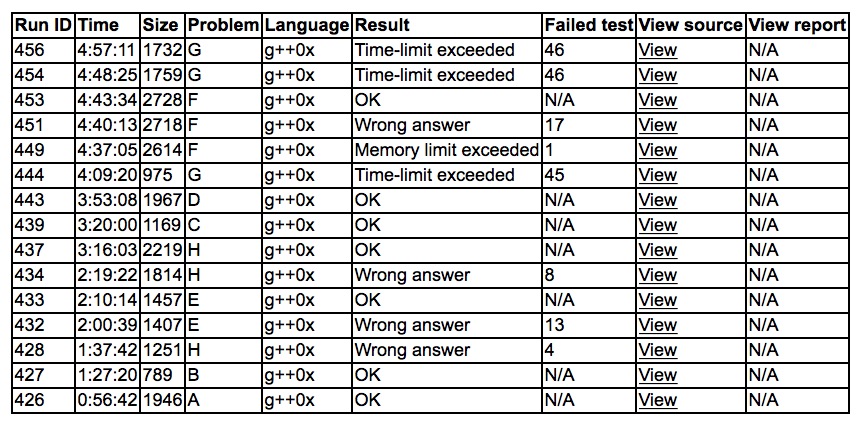 | Run ID | Time | Size | Problem | Language | Result | Failed test | View source | View report |
|---|---|---|---|---|---|---|---|---|
| 456 | 4:57:11 | 1732 | G | g++0x | Time-limit exceeded | 46 | View | N/A |
| 454 | 4:48:25 | 1759 | G | g++0x | Time-limit exceeded | 46 | View | N/A |
| 453 | 4:43:34 | 2728 | F | g++0x | OK | N/A | View | N/A |
| 451 | 4:40:13 | 2718 | F | g++0x | Wrong answer | 17 | View | N/A |
| 449 | 4:37:05 | 2614 | F | g++0x | Memory limit exceeded | 1 | View | N/A |
| 444 | 4:09:20 | 975 | G | g++0x | Time-limit exceeded | 45 | View | N/A |
| 443 | 3:53:08 | 1967 | D | g++0x | OK | N/A | View | N/A |
| 439 | 3:20:00 | 1169 | C | g++0x | OK | N/A | View | N/A |
| 437 | 3:16:03 | 2219 | H | g++0x | OK | N/A | View | N/A |
| 434 | 2:19:22 | 1814 | H | g++0x | Wrong answer | 8 | View | N/A |
| 433 | 2:10:14 | 1457 | E | g++0x | OK | N/A | View | N/A |
| 432 | 2:00:39 | 1407 | E | g++0x | Wrong answer | 13 | View | N/A |
| 428 | 1:37:42 | 1251 | H | g++0x | Wrong answer | 4 | View | N/A |
| 427 | 1:27:20 | 789 | B | g++0x | OK | N/A | View | N/A |
| 426 | 0:56:42 | 1946 | A | g++0x | OK | N/A | View | N/A |